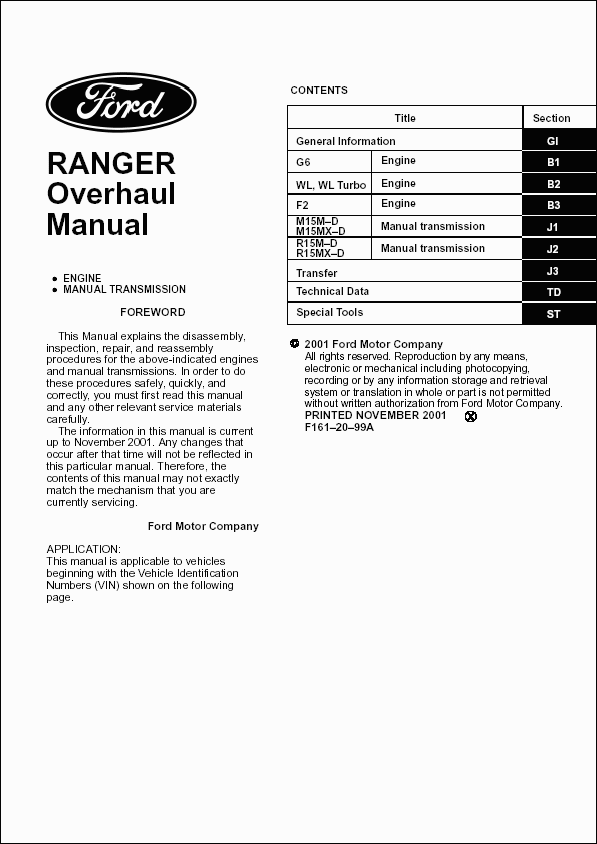 Ford

RANGER
Overhaul
Manual

• ENGINE
• MANUAL TRANSMISSION

FOREWORD

This Manual explains the disassembly, inspection, repair, and reassembly procedures for the above-indicated engines and manual transmissions. In order to do these procedures safely, quickly, and correctly, you must first read this manual and any other relevant service materials carefully.

The information in this manual is current up to November 2001. Any changes that occur after that time will not be reflected in this particular manual. Therefore, the contents of this manual may not exactly match the mechanism that you are currently servicing.

Ford Motor Company

APPLICATION:
This manual is applicable to vehicles beginning with the Vehicle Identification Numbers (VIN) shown on the following page.

CONTENTS

| Title | | Section |
|---|---|---|
| General Information | | GI |
| G6 | Engine | B1 |
| WL, WL Turbo | Engine | B2 |
| F2 | Engine | B3 |
| M15M–D M15MX–D | Manual transmission | J1 |
| R15M–D R15MX–D | Manual transmission | J2 |
| Transfer | | J3 |
| Technical Data | | TD |
| Special Tools | | ST |

© 2001 Ford Motor Company
All rights reserved. Reproduction by any means, electronic or mechanical including photocopying, recording or by any information storage and retrieval system or translation in whole or part is not permitted without written authorization from Ford Motor Company.
PRINTED NOVEMBER 2001
F161–20–99A